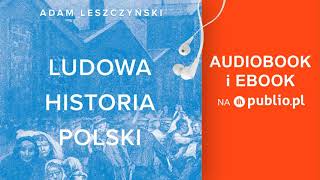 ADAM LESZCZYŃSKI

LUDOWA HISTORIA POLSKI

AUDIOBOOK i EBOOK NA publio.pl